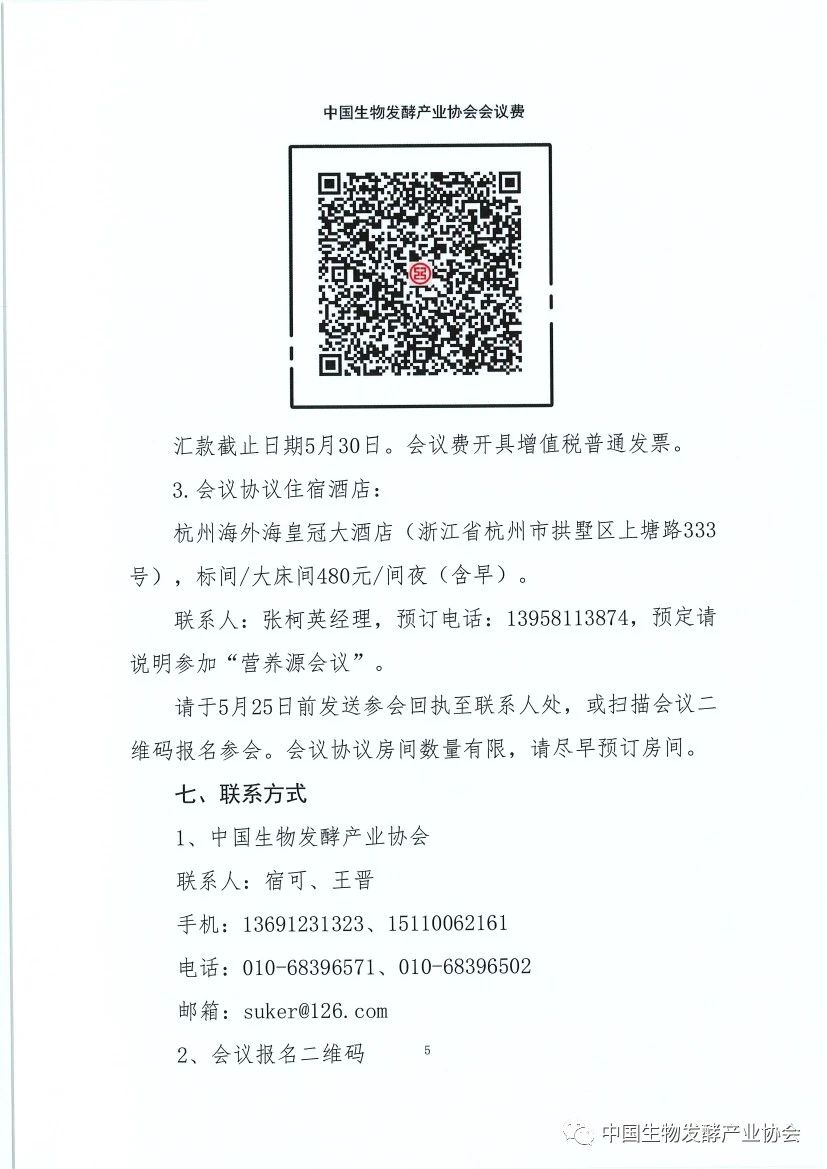 中国生物发酵产业协会会议费

汇款截止日期5月30日。会议费开具增值税普通发票。

3.会议协议住宿酒店：

杭州海外海皇冠大酒店（浙江省杭州市拱墅区上塘路333号），标间/大床间480元/间夜（含早）。

联系人：张柯英经理，预订电话：13958113874，预定请说明参加“营养源会议”。

请于5月25日前发送参会回执至联系人处，或扫描会议二维码报名参会。会议协议房间数量有限，请尽早预订房间。

七、联系方式

1、中国生物发酵产业协会

联系人：宿可、王晋

手机：13691231323、15110062161

电话：010-68396571、010-68396502

邮箱：suker@126.com

2、会议报名二维码

5

中国生物发酵产业协会